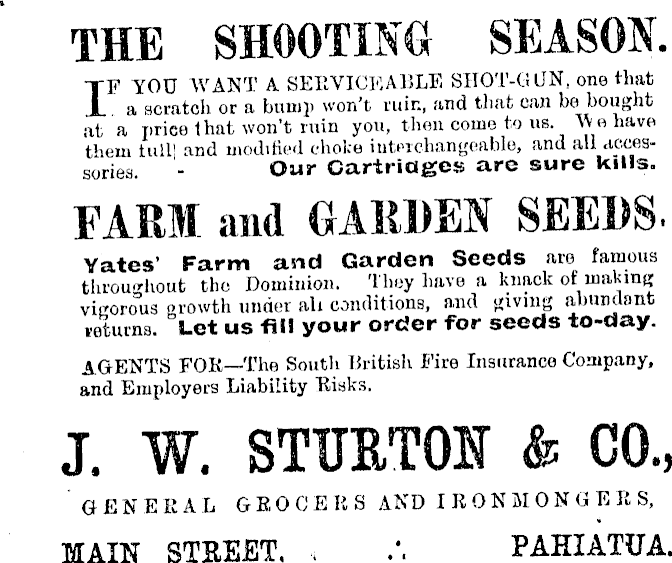 THE SHOOTING SEASON.

IF YOU WANT A SERVICEABLE SHOT-GUN, one that a scratch or a bump won't ruin, and that can be bought at a price that won't ruin you, then come to us. We have them full and modified choke interchangeable, and all accessories. - Our Cartridges are sure kills.

FARM and GARDEN SEEDS.

Yates' Farm and Garden Seeds are famous throughout the Dominion. They have a knack of making vigorous growth under all conditions, and giving abundant returns. Let us fill your order for seeds to-day.

AGENTS FOR—The South British Fire Insurance Company, and Employers Liability Risks.

J. W. STURTON & CO.,

GENERAL GROCERS AND IRONMONGERS,

MAIN STREET, ∴ PAHIATUA.